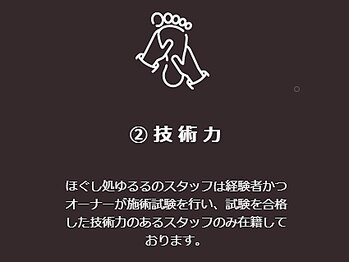 ② 技術力

ほぐし処ゆるるのスタッフは経験者かつオーナーが施術試験を行い、試験を合格した技術力のあるスタッフのみ在籍しております。